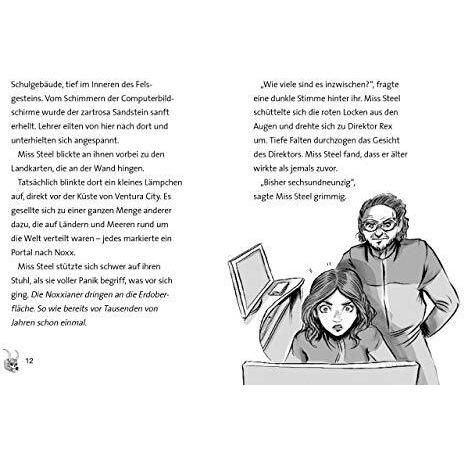 Schulgebäude, tief im Inneren des Felsgesteins. Vom Schimmern der Computerbildschirme wurde der zartrosa Sandstein sanft erhellt. Lehrer eilten von hier nach dort und unterhielten sich angespannt.

Miss Steel blickte an ihnen vorbei zu den Landkarten, die an der Wand hingen.

Tatsächlich blinkte dort ein kleines Lämpchen auf, direkt vor der Küste von Ventura City. Es gesellte sich zu einer ganzen Menge anderer dazu, die auf Ländern und Meeren rund um die Welt verteilt waren – jedes markierte ein Portal nach Noxx.

Miss Steel stützte sich schwer auf ihren Stuhl, als sie voller Panik begriff, was vor sich ging. Die Noxxianer dringen an die Erdoberfläche. So wie bereits vor Tausenden von Jahren schon einmal.

12

„Wie viele sind es inzwischen?", fragte eine dunkle Stimme hinter ihr. Miss Steel schüttelte sich die roten Locken aus den Augen und drehte sich zu Direktor Rex um. Tiefe Falten durchzogen das Gesicht des Direktors. Miss Steel fand, dass er älter wirkte als jemals zuvor.

„Bisher sechsundneunzig", sagte Miss Steel grimmig.